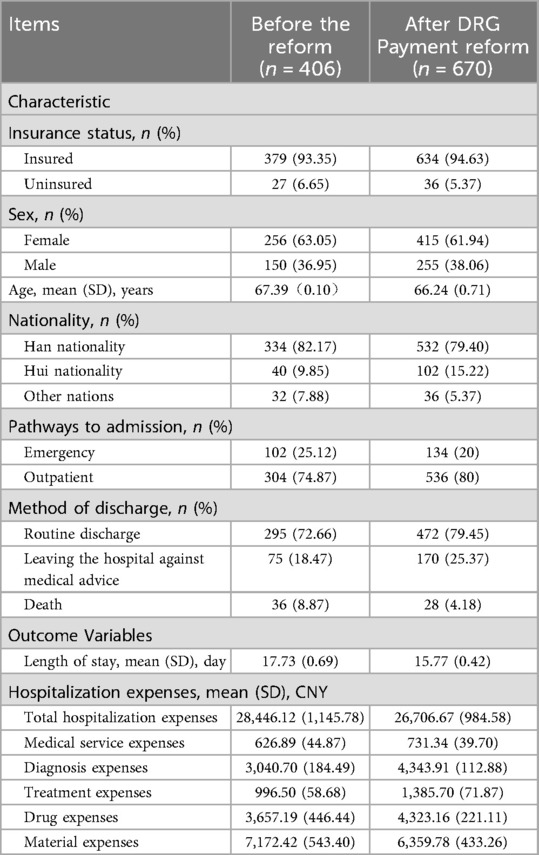 | Items | Before the reform ($n$ = 406) | After DRG Payment reform ($n$ = 670) |
|---|---|---|
| Characteristic | | |
| Insurance status, $n$ (%) | | |
| Insured | 379 (93.35) | 634 (94.63) |
| Uninsured | 27 (6.65) | 36 (5.37) |
| Sex, $n$ (%) | | |
| Female | 256 (63.05) | 415 (61.94) |
| Male | 150 (36.95) | 255 (38.06) |
| Age, mean (SD), years | 67.39（0.10） | 66.24 (0.71) |
| Nationality, $n$ (%) | | |
| Han nationality | 334 (82.17) | 532 (79.40) |
| Hui nationality | 40 (9.85) | 102 (15.22) |
| Other nations | 32 (7.88) | 36 (5.37) |
| Pathways to admission, $n$ (%) | | |
| Emergency | 102 (25.12) | 134 (20) |
| Outpatient | 304 (74.87) | 536 (80) |
| Method of discharge, $n$ (%) | | |
| Routine discharge | 295 (72.66) | 472 (79.45) |
| Leaving the hospital against medical advice | 75 (18.47) | 170 (25.37) |
| Death | 36 (8.87) | 28 (4.18) |
| Outcome Variables | | |
| Length of stay, mean (SD), day | 17.73 (0.69) | 15.77 (0.42) |
| Hospitalization expenses, mean (SD), CNY | | |
| Total hospitalization expenses | 28,446.12 (1,145.78) | 26,706.67 (984.58) |
| Medical service expenses | 626.89 (44.87) | 731.34 (39.70) |
| Diagnosis expenses | 3,040.70 (184.49) | 4,343.91 (112.88) |
| Treatment expenses | 996.50 (58.68) | 1,385.70 (71.87) |
| Drug expenses | 3,657.19 (446.44) | 4,323.16 (221.11) |
| Material expenses | 7,172.42 (543.40) | 6,359.78 (433.26) |